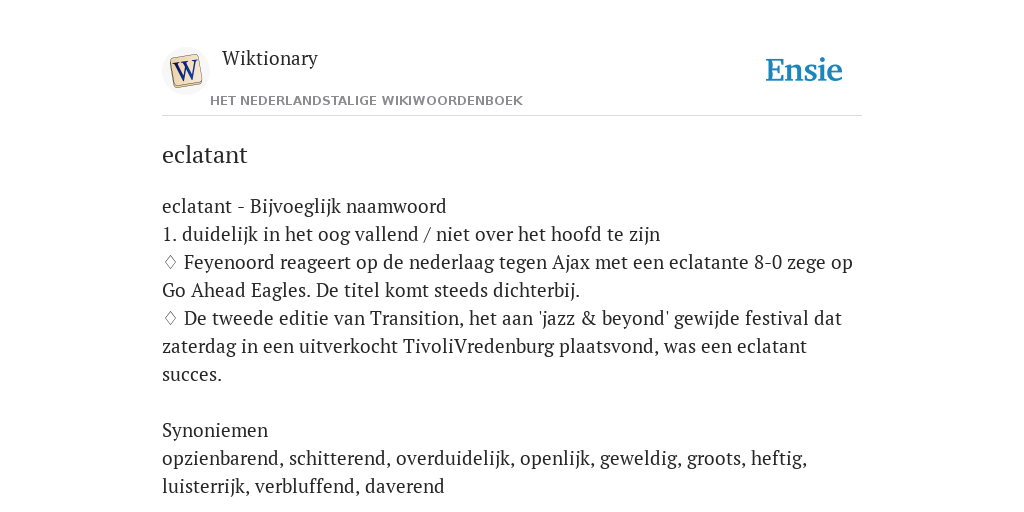 W

Wiktionary

HET NEDERLANDSTALIGE WIKIWOORDENBOEK

Ensie

eclatant

eclatant - Bijvoeglijk naamwoord
1. duidelijk in het oog vallend / niet over het hoofd te zijn
♢ Feyenoord reageert op de nederlaag tegen Ajax met een eclatante 8-0 zege op Go Ahead Eagles. De titel komt steeds dichterbij.
♢ De tweede editie van Transition, het aan 'jazz & beyond' gewijde festival dat zaterdag in een uitverkocht TivoliVredenburg plaatsvond, was een eclatant succes.

Synoniemen
opzienbarend, schitterend, overduidelijk, openlijk, geweldig, groots, heftig, luisterrijk, verbluffend, daverend